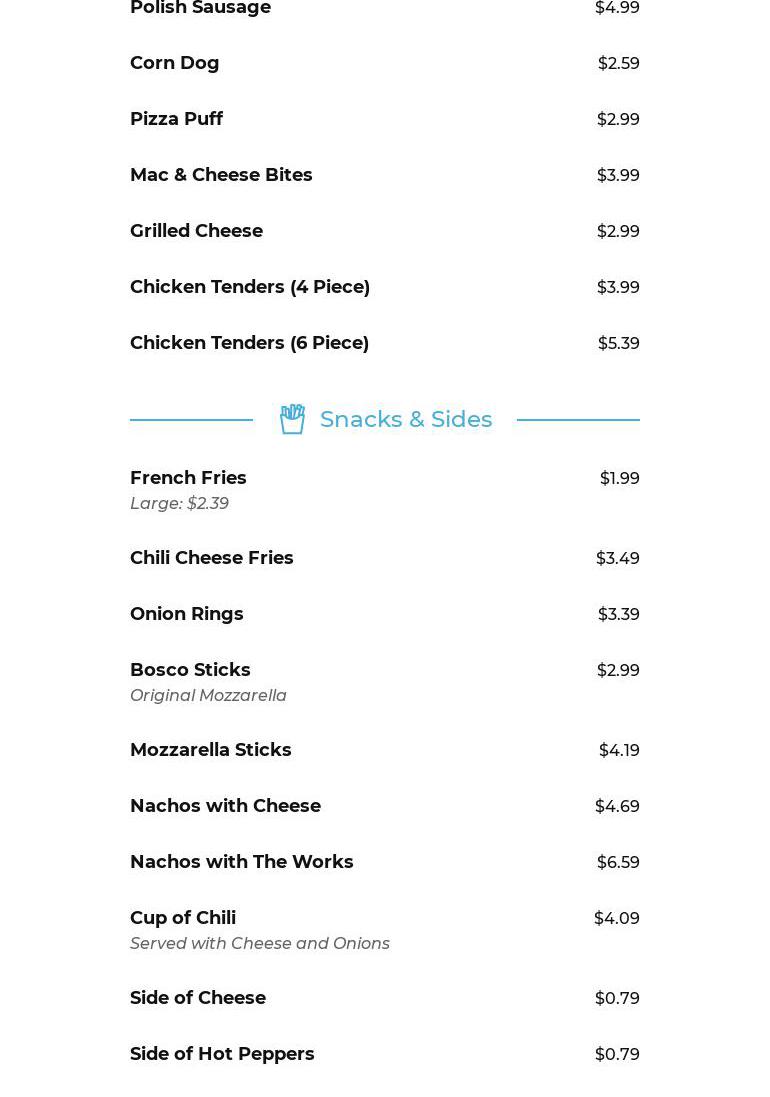 Polish Sausage $4.99

Corn Dog $2.59

Pizza Puff $2.99

Mac & Cheese Bites $3.99

Grilled Cheese $2.99

Chicken Tenders (4 Piece) $3.99

Chicken Tenders (6 Piece) $5.39

Snacks & Sides

French Fries $1.99
Large: $2.39

Chili Cheese Fries $3.49

Onion Rings $3.39

Bosco Sticks $2.99
Original Mozzarella

Mozzarella Sticks $4.19

Nachos with Cheese $4.69

Nachos with The Works $6.59

Cup of Chili $4.09
Served with Cheese and Onions

Side of Cheese $0.79

Side of Hot Peppers $0.79